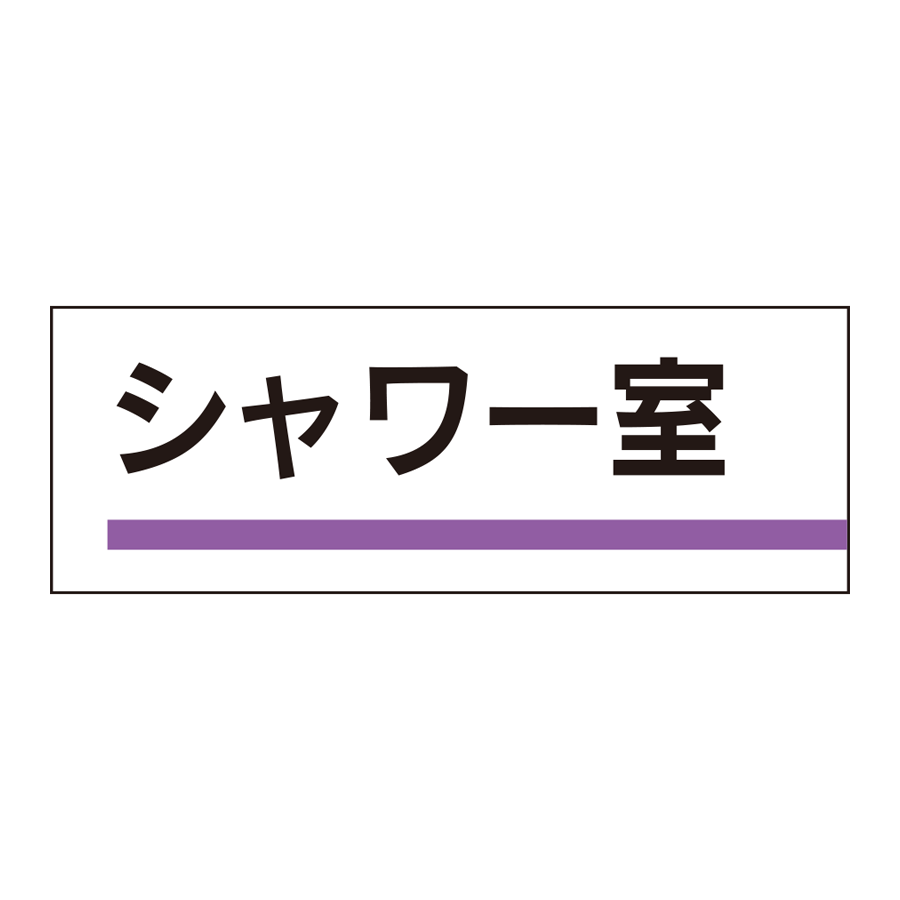 シャワー室